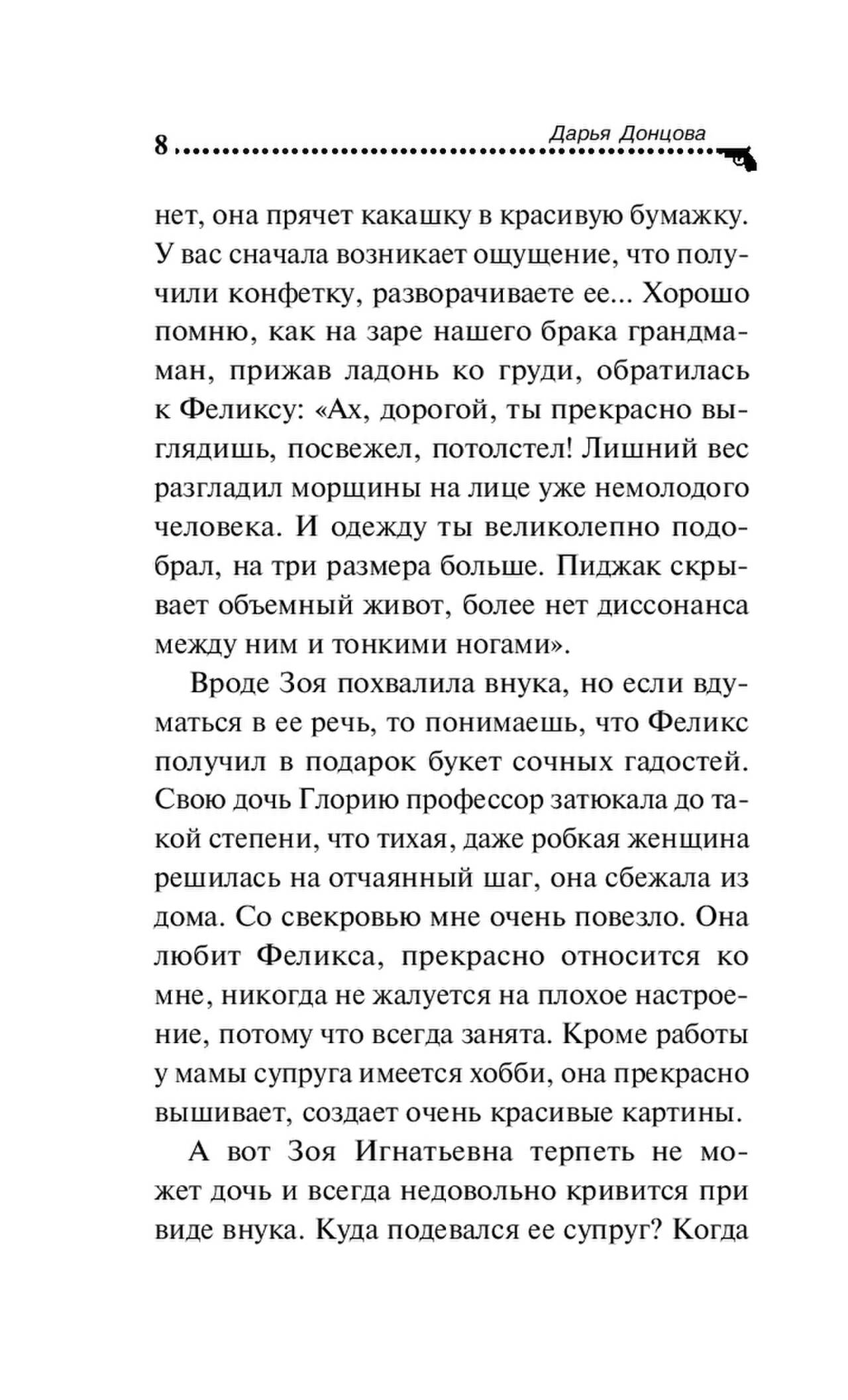 8 Дарья Донцова

нет, она прячет какашку в красивую бумажку. У вас сначала возникает ощущение, что получили конфетку, разворачиваете ее... Хорошо помню, как на заре нашего брака грандмаман, прижав ладонь ко груди, обратилась к Феликсу: «Ах, дорогой, ты прекрасно выглядишь, посвежел, потолстел! Лишний вес разгладил морщины на лице уже немолодого человека. И одежду ты великолепно подобрал, на три размера больше. Пиджак скрывает объемный живот, более нет диссонанса между ним и тонкими ногами».

Вроде Зоя похвалила внука, но если вдуматься в ее речь, то понимаешь, что Феликс получил в подарок букет сочных гадостей. Свою дочь Глорию профессор затюкала до такой степени, что тихая, даже робкая женщина решилась на отчаянный шаг, она сбежала из дома. Со свекровью мне очень повезло. Она любит Феликса, прекрасно относится ко мне, никогда не жалуется на плохое настроение, потому что всегда занята. Кроме работы у мамы супруга имеется хобби, она прекрасно вышивает, создает очень красивые картины.

А вот Зоя Игнатьевна терпеть не может дочь и всегда недовольно кривится при виде внука. Куда подевался ее супруг? Когда